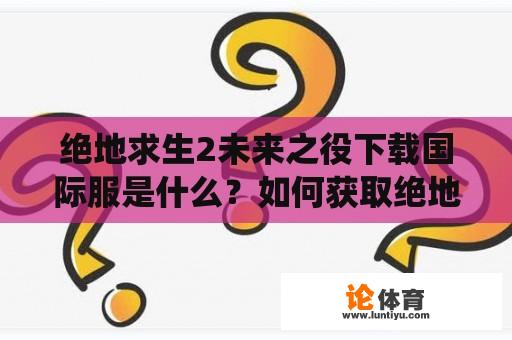 绝地求生2未来之役下载国际服是什么？如何获取绝地

论体育
www.luntiyu.com